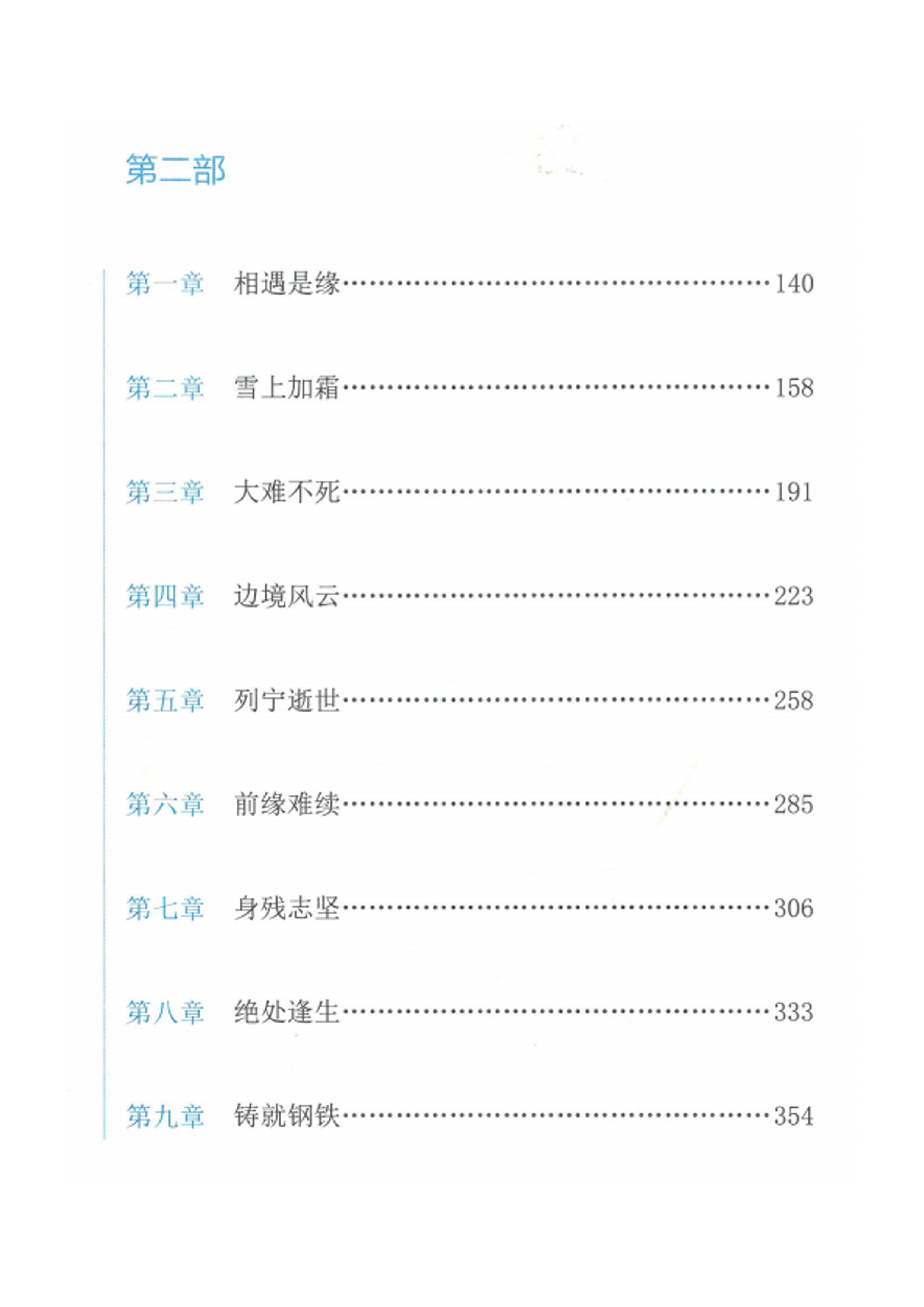 第二部

第一章 相遇是缘 140

第二章 雪上加霜 158

第三章 大难不死 191

第四章 边境风云 223

第五章 列宁逝世 258

第六章 前缘难续 285

第七章 身残志坚 306

第八章 绝处逢生 333

第九章 铸就钢铁 354